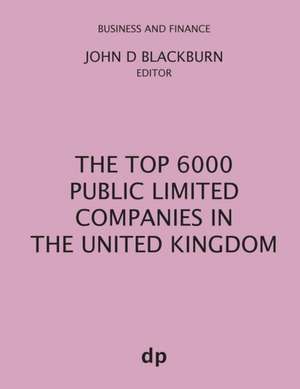 BUSINESS AND FINANCE

JOHN D BLACKBURN
EDITOR

THE TOP 6000 PUBLIC LIMITED COMPANIES IN THE UNITED KINGDOM

dp